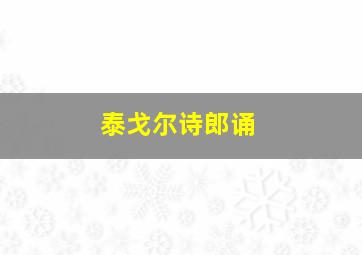 泰戈尔诗郎诵